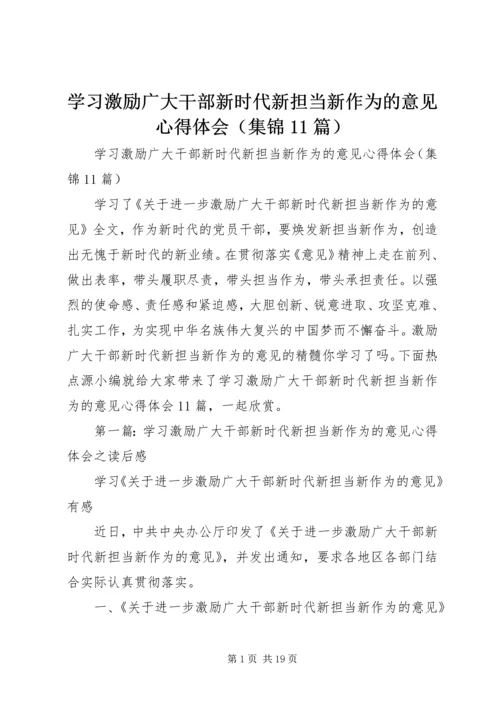 学习激励广大干部新时代新担当新作为的意见心得体会（集锦11篇）

学习激励广大干部新时代新担当新作为的意见心得体会（集锦11篇）

学习了《关于进一步激励广大干部新时代新担当新作为的意见》全文，作为新时代的党员干部，要焕发新担当新作为，创造出无愧于新时代的新业绩。在贯彻落实《意见》精神上走在前列、做出表率，带头履职尽责，带头担当作为，带头承担责任。以强烈的使命感、责任感和紧迫感，大胆创新、锐意进取、攻坚克难、扎实工作，为实现中华名族伟大复兴的中国梦而不懈奋斗。激励广大干部新时代新担当新作为的意见的精髓你学习了吗。下面热点源小编就给大家带来了学习激励广大干部新时代新担当新作为的意见心得体会11篇，一起欣赏。

第一篇：学习激励广大干部新时代新担当新作为的意见心得体会之读后感

学习《关于进一步激励广大干部新时代新担当新作为的意见》有感

近日，中共中央办公厅印发了《关于进一步激励广大干部新时代新担当新作为的意见》，并发出通知，要求各地区各部门结合实际认真贯彻落实。

一、《关于进一步激励广大干部新时代新担当新作为的意见》

第1页 共19页